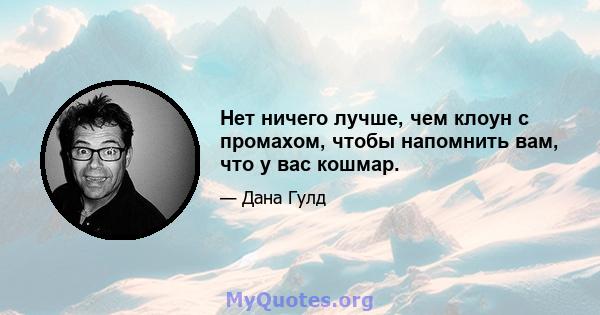 Нет ничего лучше, чем клоун с промахом, чтобы напомнить вам, что у вас кошмар.

— Дана Гулд

MyQuotes.org